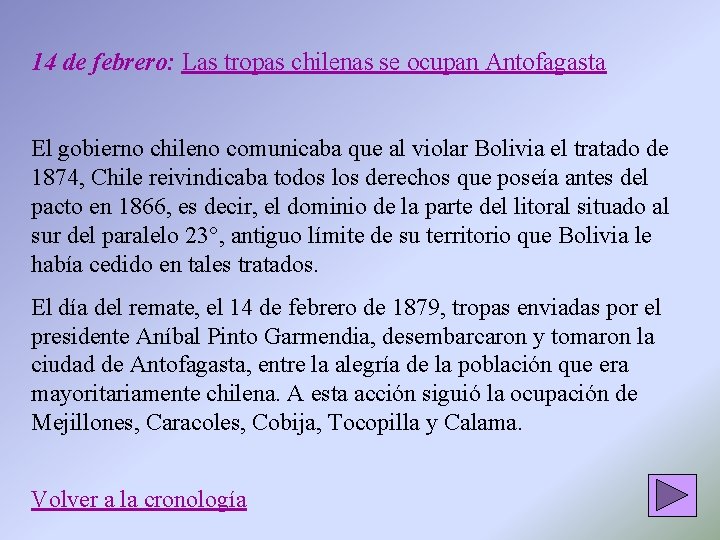 14 de febrero: Las tropas chilenas se ocupan Antofagasta

El gobierno chileno comunicaba que al violar Bolivia el tratado de 1874, Chile reivindicaba todos los derechos que poseía antes del pacto en 1866, es decir, el dominio de la parte del litoral situado al sur del paralelo 23°, antiguo límite de su territorio que Bolivia le había cedido en tales tratados.

El día del remate, el 14 de febrero de 1879, tropas enviadas por el presidente Aníbal Pinto Garmendia, desembarcaron y tomaron la ciudad de Antofagasta, entre la alegría de la población que era mayoritariamente chilena. A esta acción siguió la ocupación de Mejillones, Caracoles, Cobija, Tocopilla y Calama.

Volver a la cronología